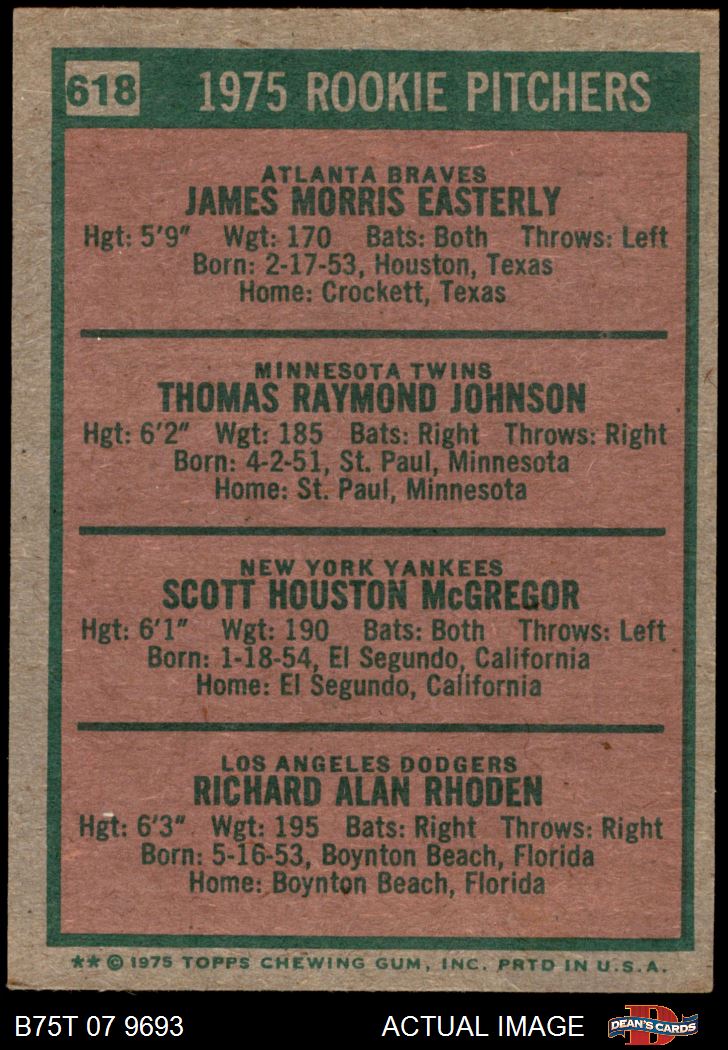 618 1975 ROOKIE PITCHERS

ATLANTA BRAVES
JAMES MORRIS EASTERLY
Hgt: 5'9" Wgt: 170 Bats: Both Throws: Left
Born: 2-17-53, Houston, Texas
Home: Crockett, Texas

MINNESOTA TWINS
THOMAS RAYMOND JOHNSON
Hgt: 6'2" Wgt: 185 Bats: Right Throws: Right
Born: 4-2-51, St. Paul, Minnesota
Home: St. Paul, Minnesota

NEW YORK YANKEES
SCOTT HOUSTON McGREGOR
Hgt: 6'1" Wgt: 190 Bats: Both Throws: Left
Born: 1-18-54, El Segundo, California
Home: El Segundo, California

LOS ANGELES DODGERS
RICHARD ALAN RHODEN
Hgt: 6'3" Wgt: 195 Bats: Right Throws: Right
Born: 5-16-53, Boynton Beach, Florida
Home: Boynton Beach, Florida

** © 1975 TOPPS CHEWING GUM, INC. PRTD IN U.S.A.

B75T 07 9693 ACTUAL IMAGE DEAN'S CARDS